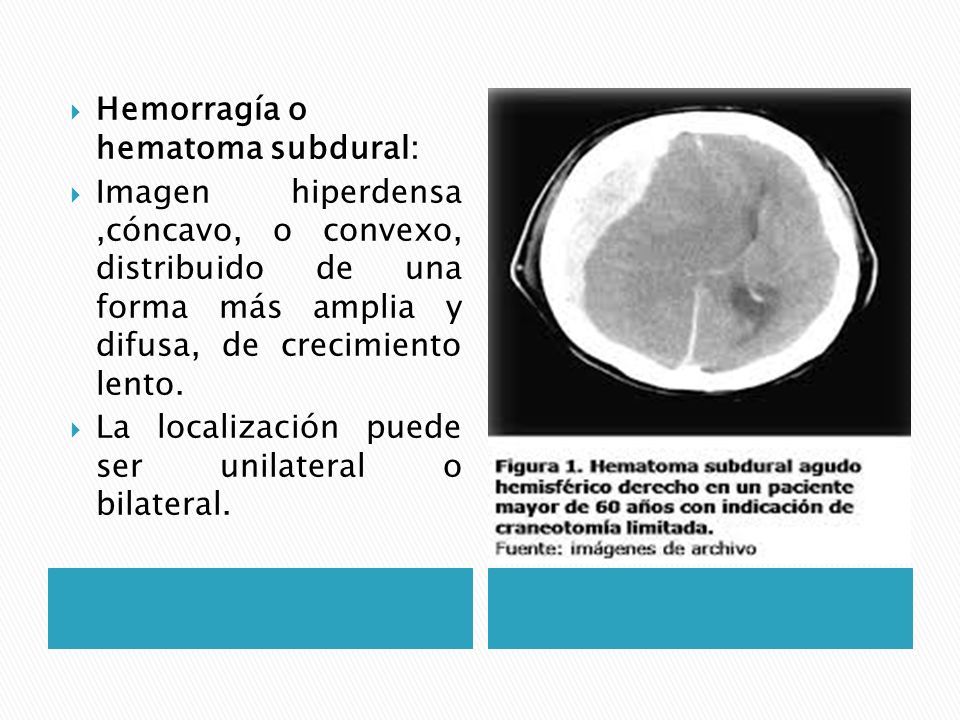 Hemorragía o hematoma subdural:

Imagen hiperdensa ,cóncavo, o convexo, distribuido de una forma más amplia y difusa, de crecimiento lento.

La localización puede ser unilateral o bilateral.

Figura 1. Hematoma subdural agudo hemisférico derecho en un paciente mayor de 60 años con indicación de craneotomía limitada.
Fuente: imágenes de archivo